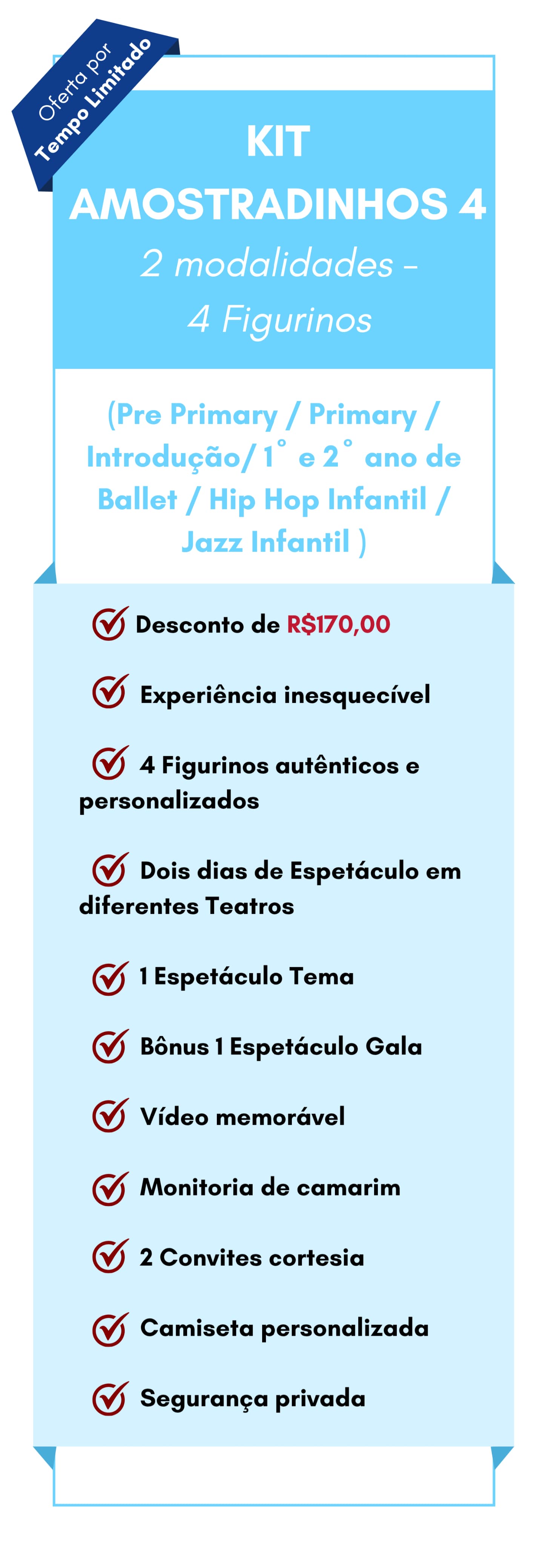 Oferta por Tempo Limitado

KIT AMOSTRADINHOS 4
2 modalidades –
4 Figurinos

(Pre Primary / Primary / Introdução/ 1° e 2° ano de Ballet / Hip Hop Infantil / Jazz Infantil )

Desconto de R$170,00

Experiência inesquecível

4 Figurinos autênticos e personalizados

Dois dias de Espetáculo em diferentes Teatros

1 Espetáculo Tema

Bônus 1 Espetáculo Gala

Vídeo memorável

Monitoria de camarim

2 Convites cortesia

Camiseta personalizada

Segurança privada